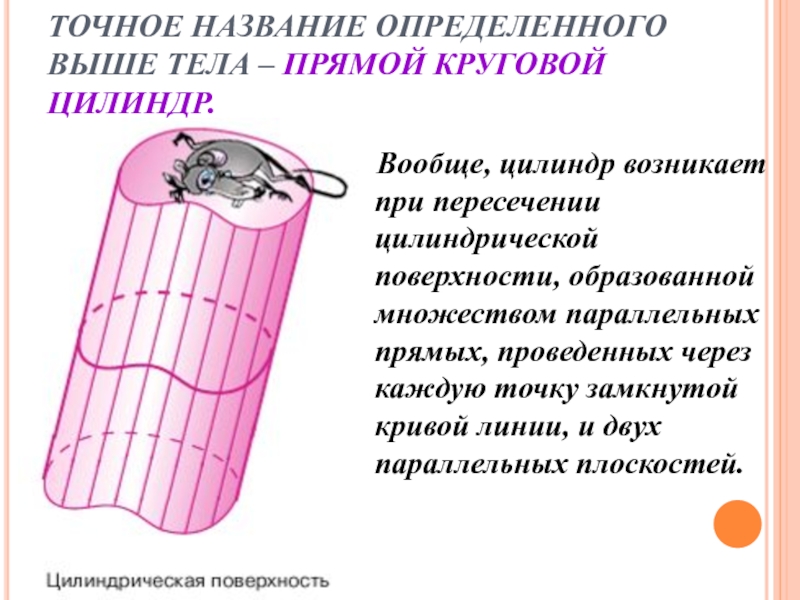 ТОЧНОЕ НАЗВАНИЕ ОПРЕДЕЛЕННОГО ВЫШЕ ТЕЛА – ПРЯМОЙ КРУГОВОЙ ЦИЛИНДР.

Вообще, цилиндр возникает при пересечении цилиндрической поверхности, образованной множеством параллельных прямых, проведенных через каждую точку замкнутой кривой линии, и двух параллельных плоскостей.

Цилиндрическая поверхность